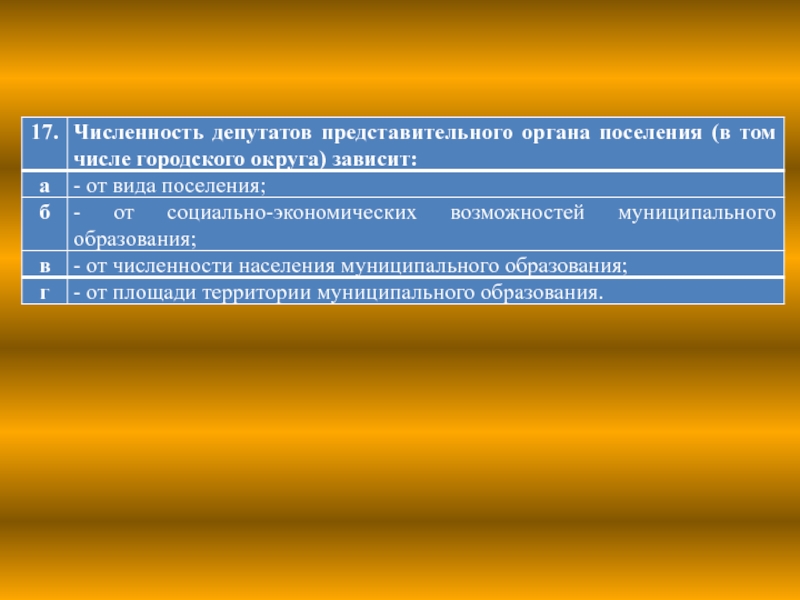 | 17. | Численность депутатов представительного органа поселения (в том числе городского округа) зависит: |
|---|---|
| а | - от вида поселения; |
| б | - от социально-экономических возможностей муниципального образования; |
| в | - от численности населения муниципального образования; |
| г | - от площади территории муниципального образования. |